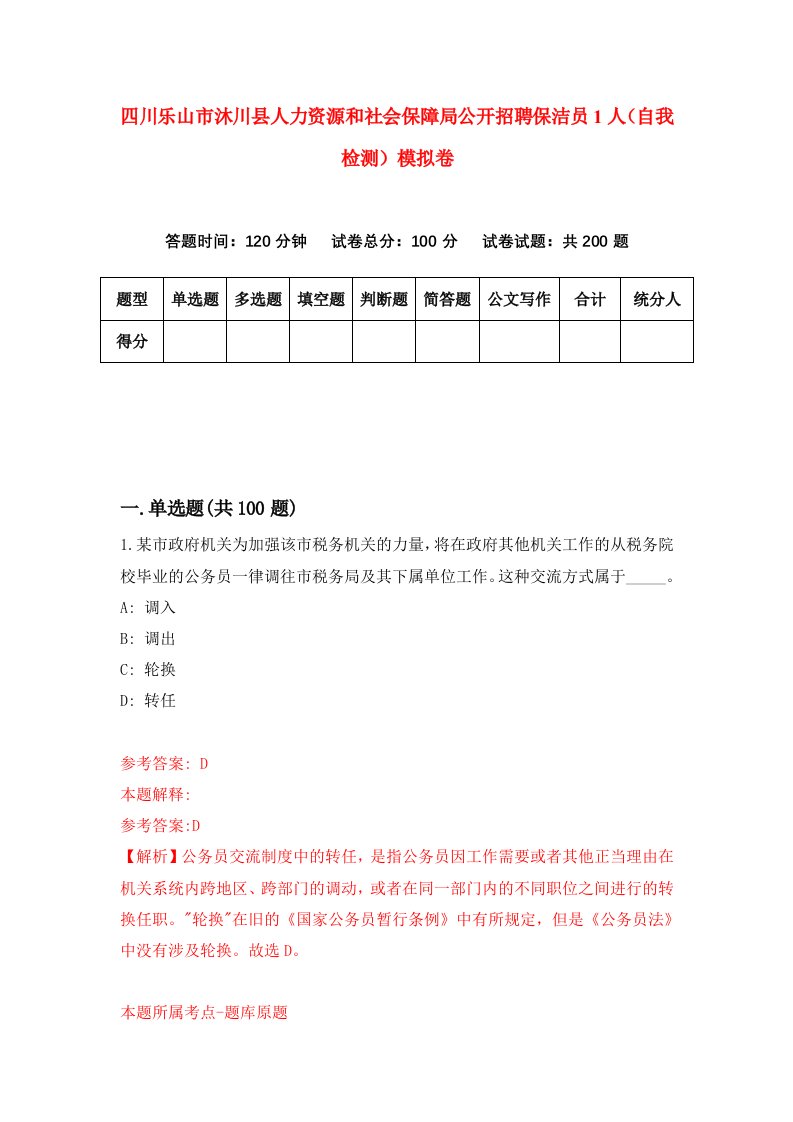 四川乐山市沐川县人力资源和社会保障局公开招聘保洁员1人（自我检测）模拟卷

答题时间：120分钟　试卷总分：100分　试卷试题：共200题

| 题型 | 单选题 | 多选题 | 填空题 | 判断题 | 简答题 | 公文写作 | 合计 | 统分人 |
|---|---|---|---|---|---|---|---|---|
| 得分 | | | | | | | | |

一.单选题(共100题)

1.某市政府机关为加强该市税务机关的力量，将在政府其他机关工作的从税务院校毕业的公务员一律调往市税务局及其下属单位工作。这种交流方式属于_____。
A: 调入
B: 调出
C: 轮换
D: 转任

参考答案: D
本题解释:
参考答案:D
【解析】公务员交流制度中的转任，是指公务员因工作需要或者其他正当理由在机关系统内跨地区、跨部门的调动，或者在同一部门内的不同职位之间进行的转换任职。"轮换"在旧的《国家公务员暂行条例》中有所规定，但是《公务员法》中没有涉及轮换。故选D。

本题所属考点-题库原题